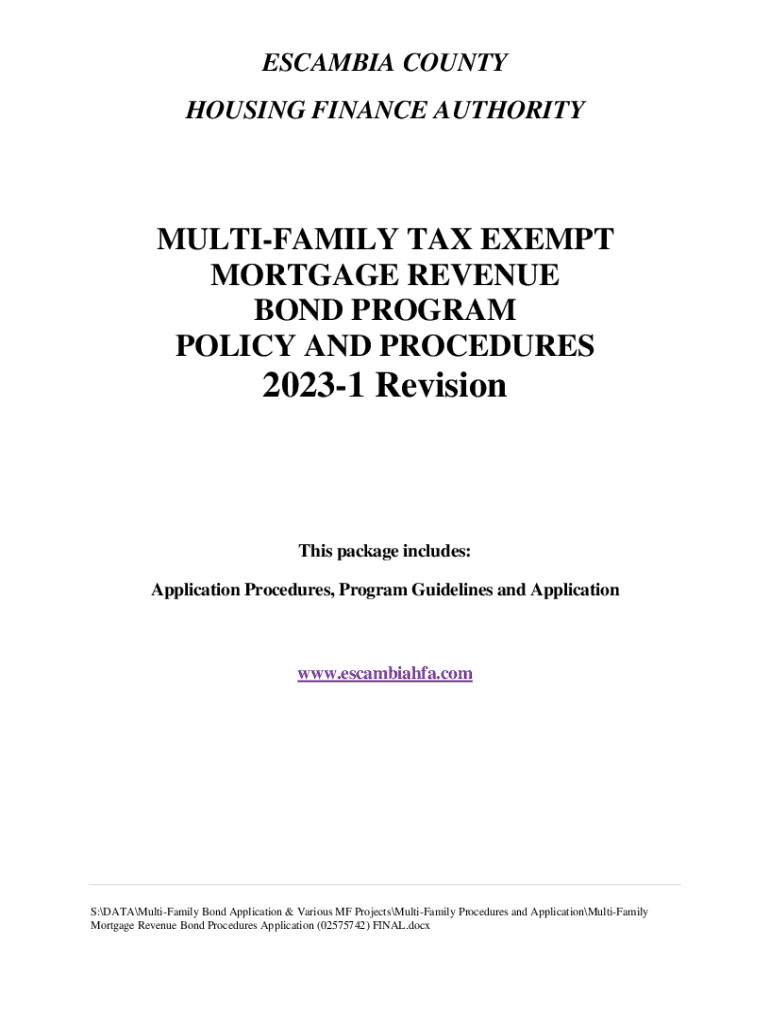 ESCAMBIA COUNTY

HOUSING FINANCE AUTHORITY

MULTI-FAMILY TAX EXEMPT
MORTGAGE REVENUE
BOND PROGRAM
POLICY AND PROCEDURES
2023-1 Revision

This package includes:

Application Procedures, Program Guidelines and Application

www.escambiahfa.com

S:\DATA\Multi-Family Bond Application & Various MF Projects\Multi-Family Procedures and Application\Multi-Family Mortgage Revenue Bond Procedures Application (02575742) FINAL.docx